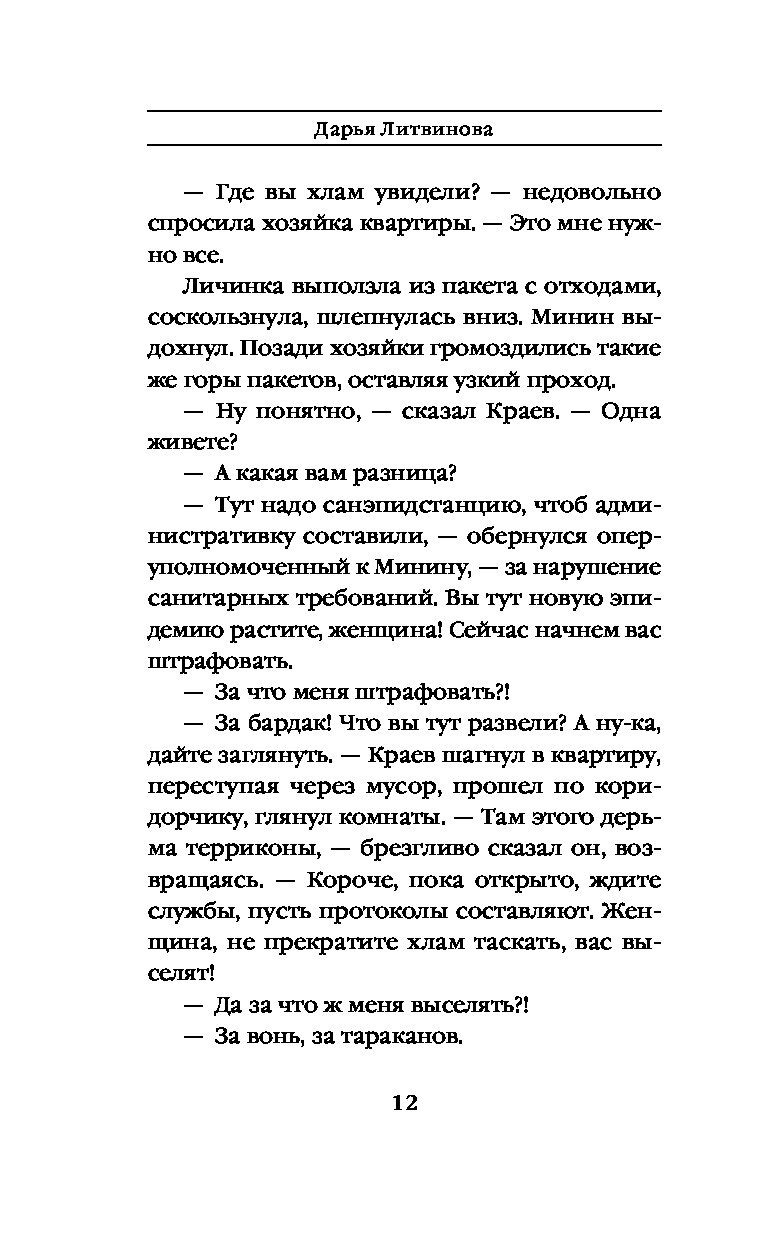 Дарья Литвинова

— Где вы хлам увидели? — недовольно спросила хозяйка квартиры. — Это мне нужно все.

Личинка выползла из пакета с отходами, соскользнула, шлепнулась вниз. Минин выдохнул. Позади хозяйки громоздились такие же горы пакетов, оставляя узкий проход.

— Ну понятно, — сказал Краев. — Одна живете?

— А какая вам разница?

— Тут надо санэпидстанцию, чтоб административку составили, — обернулся оперуполномоченный к Минину, — за нарушение санитарных требований. Вы тут новую эпидемию растите, женщина! Сейчас начнем вас штрафовать.

— За что меня штрафовать?!

— За бардак! Что вы тут развели? А ну-ка, дайте заглянуть. — Краев шагнул в квартиру, переступая через мусор, прошел по коридорчику, глянул комнаты. — Там этого дерьма терриконы, — брезгливо сказал он, возвращаясь. — Короче, пока открыто, ждите службы, пусть протоколы составляют. Женщина, не прекратите хлам таскать, вас выселят!

— Да за что ж меня выселять?!

— За вонь, за тараканов.

12